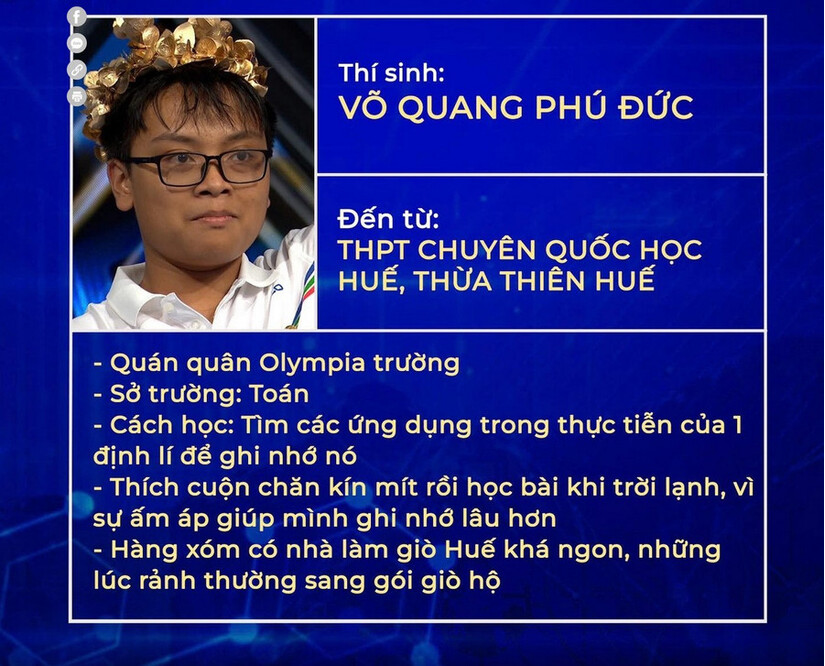 Thí sinh:
VÕ QUANG PHÚ ĐỨC

Đến từ:
THPT CHUYÊN QUỐC HỌC HUẾ, THỪA THIÊN HUẾ

- Quán quân Olympia trường
- Sở trường: Toán
- Cách học: Tìm các ứng dụng trong thực tiễn của 1 định lí để ghi nhớ nó
- Thích cuộn chăn kín mít rồi học bài khi trời lạnh, vì sự ấm áp giúp mình ghi nhớ lâu hơn
- Hàng xóm có nhà làm giò Huế khá ngon, những lúc rảnh thường sang gói giò hộ